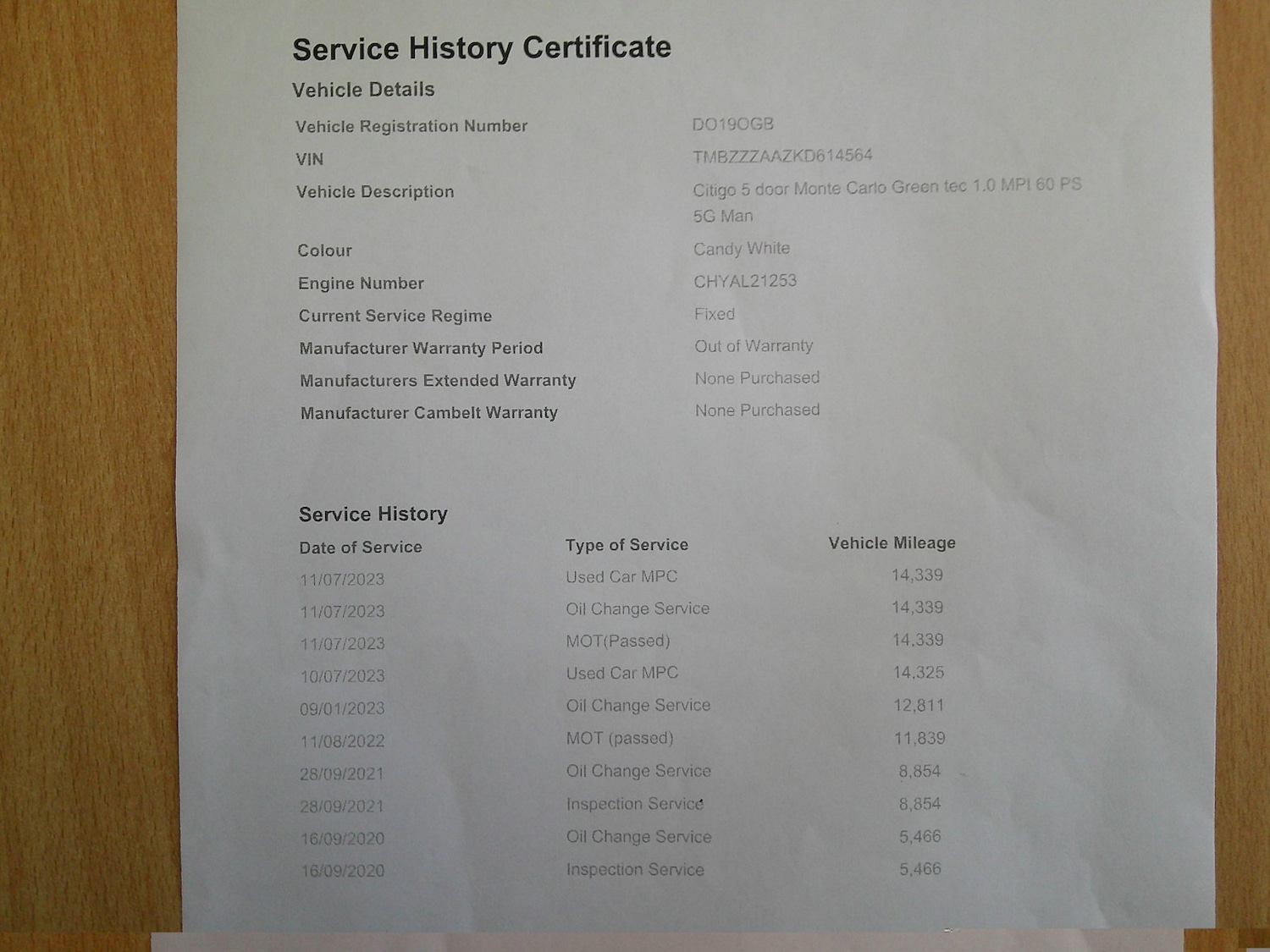 Service History Certificate

Vehicle Details

Vehicle Registration Number
DO19OGB

VIN
TMBZZZAAZKD614564

Vehicle Description
Citigo 5 door Monte Carlo Green tec 1.0 MPI 60 PS 5G Man

Colour
Candy White

Engine Number
CHYAL21253

Current Service Regime
Fixed

Manufacturer Warranty Period
Out of Warranty

Manufacturers Extended Warranty
None Purchased

Manufacturer Cambelt Warranty
None Purchased

Service History

| Date of Service | Type of Service | Vehicle Mileage |
|---|---|---|
| 11/07/2023 | Used Car MPC | 14,339 |
| 11/07/2023 | Oil Change Service | 14,339 |
| 11/07/2023 | MOT(Passed) | 14,339 |
| 10/07/2023 | Used Car MPC | 14,325 |
| 09/01/2023 | Oil Change Service | 12,811 |
| 11/08/2022 | MOT (passed) | 11,839 |
| 28/09/2021 | Oil Change Service | 8,854 |
| 28/09/2021 | Inspection Service | 8,854 |
| 16/09/2020 | Oil Change Service | 5,466 |
| 16/09/2020 | Inspection Service | 5,466 |